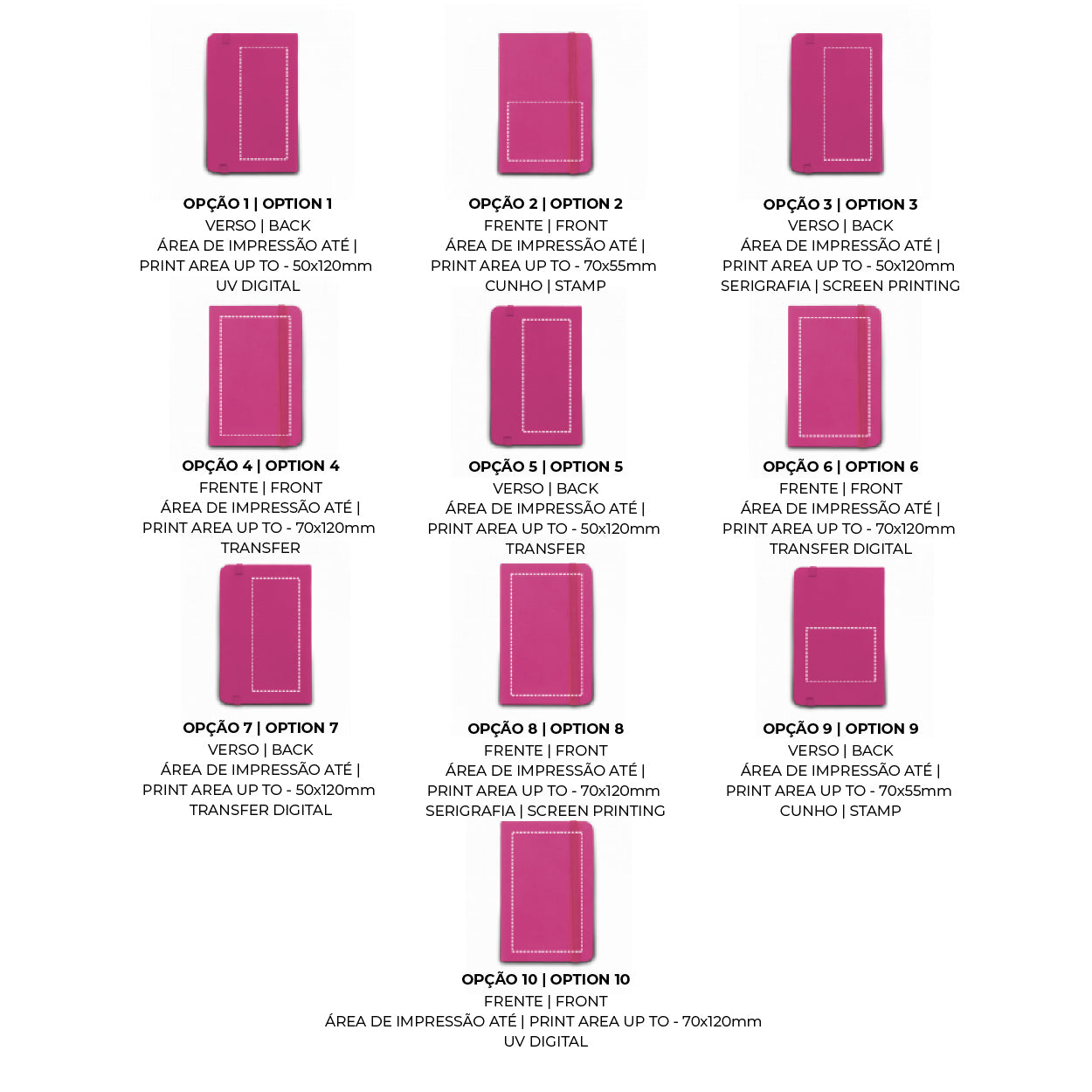 OPÇÃO 1 | OPTION 1
VERSO | BACK
ÁREA DE IMPRESSÃO ATÉ |
PRINT AREA UP TO - 50x120mm
UV DIGITAL

OPÇÃO 2 | OPTION 2
FRENTE | FRONT
ÁREA DE IMPRESSÃO ATÉ |
PRINT AREA UP TO - 70x55mm
CUNHO | STAMP

OPÇÃO 3 | OPTION 3
VERSO | BACK
ÁREA DE IMPRESSÃO ATÉ |
PRINT AREA UP TO - 50x120mm
SERIGRAFIA | SCREEN PRINTING

OPÇÃO 4 | OPTION 4
FRENTE | FRONT
ÁREA DE IMPRESSÃO ATÉ |
PRINT AREA UP TO - 70x120mm
TRANSFER

OPÇÃO 5 | OPTION 5
VERSO | BACK
ÁREA DE IMPRESSÃO ATÉ |
PRINT AREA UP TO - 50x120mm
TRANSFER

OPÇÃO 6 | OPTION 6
FRENTE | FRONT
ÁREA DE IMPRESSÃO ATÉ |
PRINT AREA UP TO - 70x120mm
TRANSFER DIGITAL

OPÇÃO 7 | OPTION 7
VERSO | BACK
ÁREA DE IMPRESSÃO ATÉ |
PRINT AREA UP TO - 50x120mm
TRANSFER DIGITAL

OPÇÃO 8 | OPTION 8
FRENTE | FRONT
ÁREA DE IMPRESSÃO ATÉ |
PRINT AREA UP TO - 70x120mm
SERIGRAFIA | SCREEN PRINTING

OPÇÃO 9 | OPTION 9
VERSO | BACK
ÁREA DE IMPRESSÃO ATÉ |
PRINT AREA UP TO - 70x55mm
CUNHO | STAMP

OPÇÃO 10 | OPTION 10
FRENTE | FRONT
ÁREA DE IMPRESSÃO ATÉ | PRINT AREA UP TO - 70x120mm
UV DIGITAL